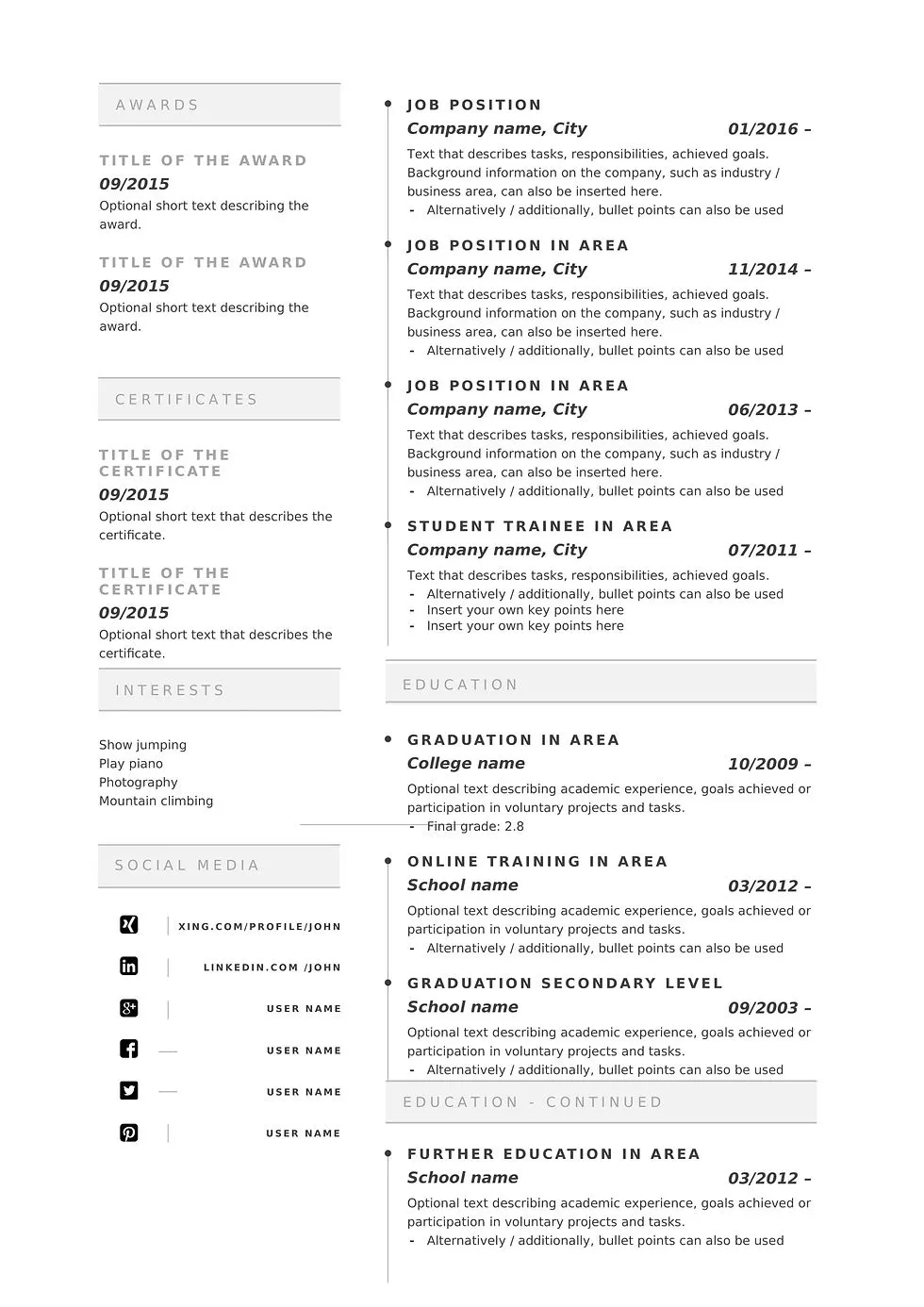 AWARDS

TITLE OF THE AWARD
09/2015
Optional short text describing the award.

TITLE OF THE AWARD
09/2015
Optional short text describing the award.

CERTIFICATES

TITLE OF THE CERTIFICATE
09/2015
Optional short text that describes the certificate.

TITLE OF THE CERTIFICATE
09/2015
Optional short text that describes the certificate.

INTERESTS

Show jumping
Play piano
Photography
Mountain climbing

SOCIAL MEDIA

XING.COM/PROFILE/JOHN
LINKEDIN.COM /JOHN
USER NAME
USER NAME
USER NAME
USER NAME

JOB POSITION
Company name, City 01/2016 –
Text that describes tasks, responsibilities, achieved goals. Background information on the company, such as industry / business area, can also be inserted here.
- Alternatively / additionally, bullet points can also be used

JOB POSITION IN AREA
Company name, City 11/2014 –
Text that describes tasks, responsibilities, achieved goals. Background information on the company, such as industry / business area, can also be inserted here.
- Alternatively / additionally, bullet points can also be used

JOB POSITION IN AREA
Company name, City 06/2013 –
Text that describes tasks, responsibilities, achieved goals. Background information on the company, such as industry / business area, can also be inserted here.
- Alternatively / additionally, bullet points can also be used

STUDENT TRAINEE IN AREA
Company name, City 07/2011 –
Text that describes tasks, responsibilities, achieved goals.
- Alternatively / additionally, bullet points can also be used
- Insert your own key points here
- Insert your own key points here

EDUCATION

GRADUATION IN AREA
College name 10/2009 –
Optional text describing academic experience, goals achieved or participation in voluntary projects and tasks.
- Final grade: 2.8

ONLINE TRAINING IN AREA
School name 03/2012 –
Optional text describing academic experience, goals achieved or participation in voluntary projects and tasks.
- Alternatively / additionally, bullet points can also be used

GRADUATION SECONDARY LEVEL
School name 09/2003 –
Optional text describing academic experience, goals achieved or participation in voluntary projects and tasks.
- Alternatively / additionally, bullet points can also be used

EDUCATION - CONTINUED

FURTHER EDUCATION IN AREA
School name 03/2012 –
Optional text describing academic experience, goals achieved or participation in voluntary projects and tasks.
- Alternatively / additionally, bullet points can also be used